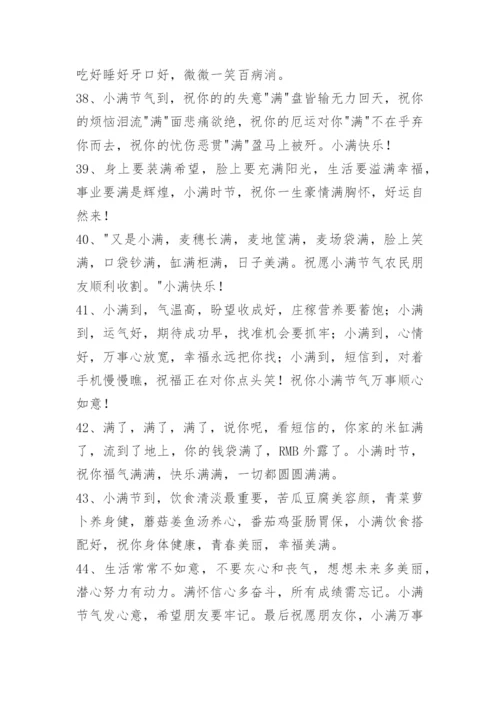 吃好睡好牙口好，微微一笑百病消。

38、小满节气到，祝你的的失意"满"盘皆输无力回天，祝你的烦恼泪流"满"面悲痛欲绝，祝你的厄运对你"满"不在乎弃你而去，祝你的忧伤恶贯"满"盈马上被歼。小满快乐！

39、身上要装满希望，脸上要充满阳光，生活要溢满幸福，事业要满是辉煌，小满时节，祝你一生豪情满胸怀，好运自然来！

40、"又是小满，麦穗长满，麦地筐满，麦场袋满，脸上笑满，口袋钞满，缸满柜满，日子美满。祝愿小满节气农民朋友顺利收割。"小满快乐！

41、小满到，气温高，盼望收成好，庄稼营养要蓄饱；小满到，运气好，期待成功早，找准机会要抓牢；小满到，心情好，万事心放宽，幸福永远把你找；小满到，短信到，对着手机慢慢瞧，祝福正在对你点头笑！祝你小满节气万事顺心如意！

42、满了，满了，满了，说你呢，看短信的，你家的米缸满了，流到了地上，你的钱袋满了，RMB 外露了。小满时节，祝你福气满满，快乐满满，一切都圆圆满满。

43、小满节到，饮食清淡最重要，苦瓜豆腐美容颜，青菜萝卜养身健，蘑菇姜鱼汤养心，番茄鸡蛋肠胃保，小满饮食搭配好，祝你身体健康，青春美丽，幸福美满。

44、生活常常不如意，不要灰心和丧气，想想未来多美丽，潜心努力有动力。满怀信心多奋斗，所有成绩需忘记。小满节气发心意，希望朋友要牢记。最后祝愿朋友你，小满万事